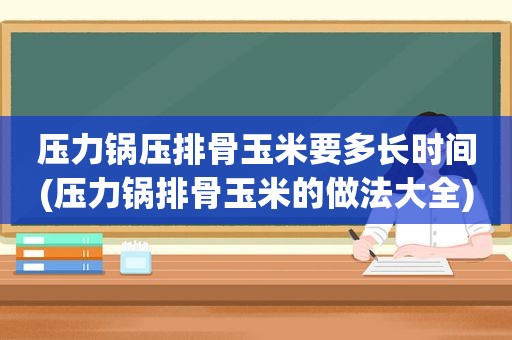 压力锅压排骨玉米要多长时间(压力锅排骨玉米的做法大全)